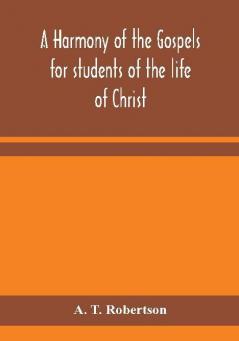 A Harmony of the Gospels for students of the life of Christ

A. T. Robertson